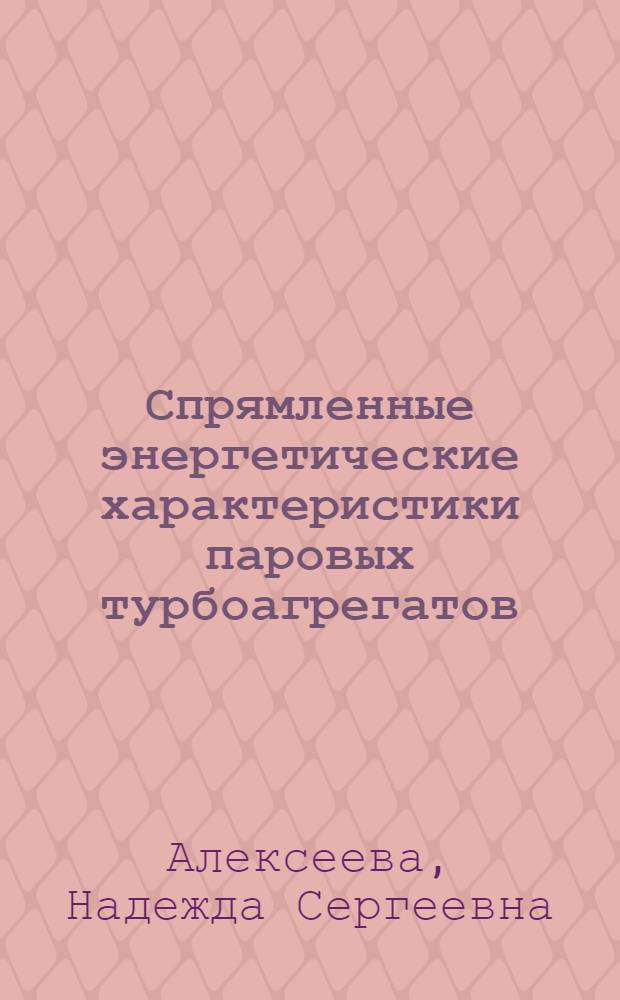 Спрямленные энергетические характеристики паровых турбоагрегатов

Алексеева, Надежда Сергеевна